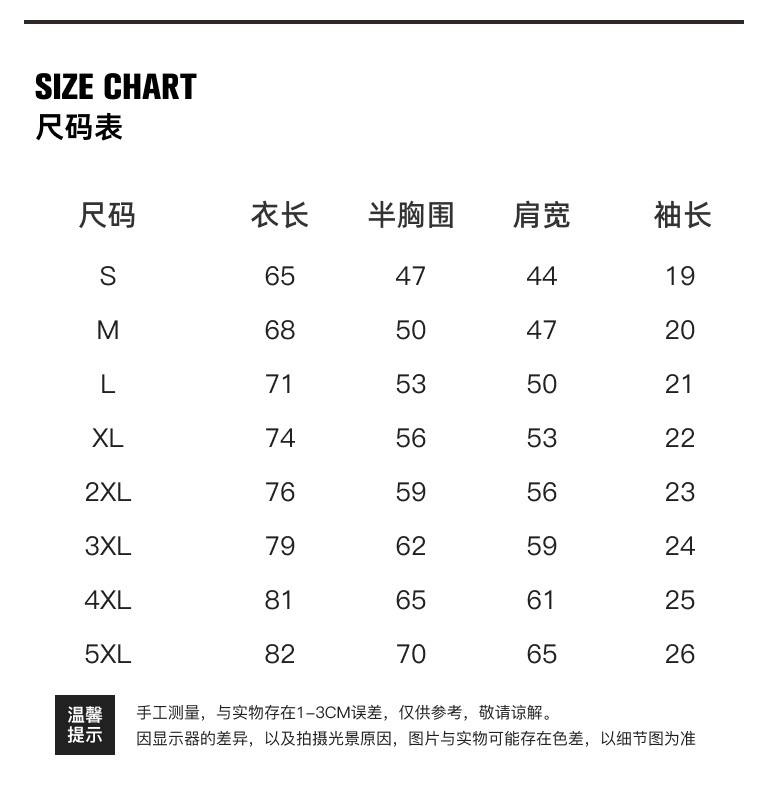 SIZE CHART
尺码表

| 尺码 | 衣长 | 半胸围 | 肩宽 | 袖长 |
|---|---|---|---|---|
| S | 65 | 47 | 44 | 19 |
| M | 68 | 50 | 47 | 20 |
| L | 71 | 53 | 50 | 21 |
| XL | 74 | 56 | 53 | 22 |
| 2XL | 76 | 59 | 56 | 23 |
| 3XL | 79 | 62 | 59 | 24 |
| 4XL | 81 | 65 | 61 | 25 |
| 5XL | 82 | 70 | 65 | 26 |

温馨提示

手工测量，与实物存在1-3CM误差，仅供参考，敬请谅解。
因显示器的差异，以及拍摄光景原因，图片与实物可能存在色差，以细节图为准